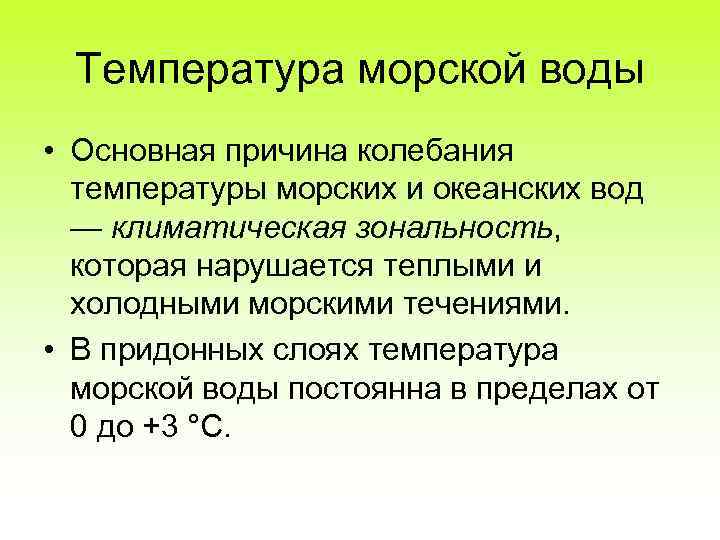 Температура морской воды

• Основная причина колебания температуры морских и океанских вод — климатическая зональность, которая нарушается теплыми и холодными морскими течениями.

• В придонных слоях температура морской воды постоянна в пределах от 0 до +3 °С.